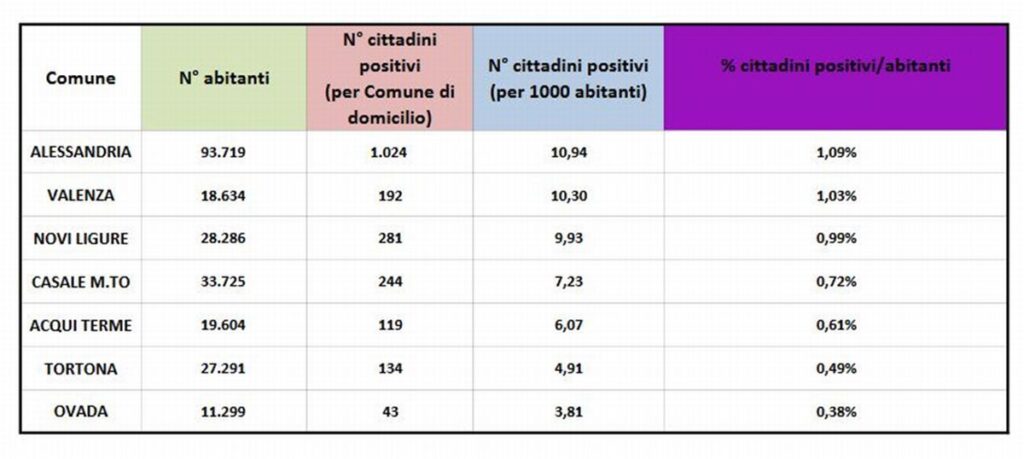 | Comune | N° abitanti | N° cittadini positivi (per Comune di domicilio) | N° cittadini positivi (per 1000 abitanti) | % cittadini positivi/abitanti |
|---|---|---|---|---|
| ALESSANDRIA | 93.719 | 1.024 | 10,94 | 1,09% |
| VALENZA | 18.634 | 192 | 10,30 | 1,03% |
| NOVI LIGURE | 28.286 | 281 | 9,93 | 0,99% |
| CASALE M.TO | 33.725 | 244 | 7,23 | 0,72% |
| ACQUI TERME | 19.604 | 119 | 6,07 | 0,61% |
| TORTONA | 27.291 | 134 | 4,91 | 0,49% |
| OVADA | 11.299 | 43 | 3,81 | 0,38% |